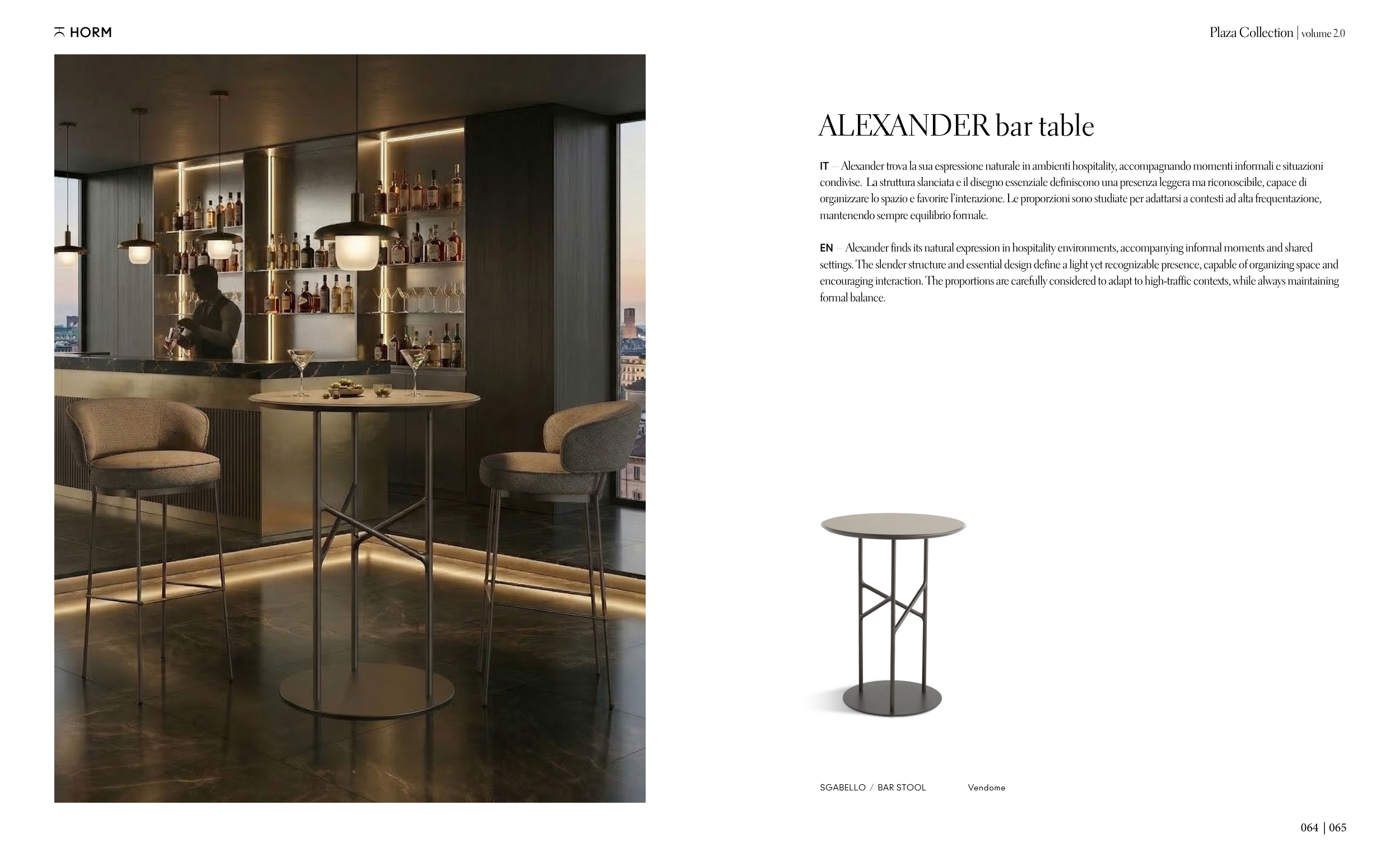 HORM

Plaza Collection | volume 2.0

ALEXANDER bar table

IT — Alexander trova la sua espressione naturale in ambienti hospitality, accompagnando momenti informali e situazioni condivise. La struttura slanciata e il disegno essenziale definiscono una presenza leggera ma riconoscibile, capace di organizzare lo spazio e favorire l'interazione. Le proporzioni sono studiate per adattarsi a contesti ad alta frequentazione, mantenendo sempre equilibrio formale.

EN — Alexander finds its natural expression in hospitality environments, accompanying informal moments and shared settings. The slender structure and essential design define a light yet recognizable presence, capable of organizing space and encouraging interaction. The proportions are carefully considered to adapt to high-traffic contexts, while always maintaining formal balance.

SGABELLO / BAR STOOL Vendome

064 | 065